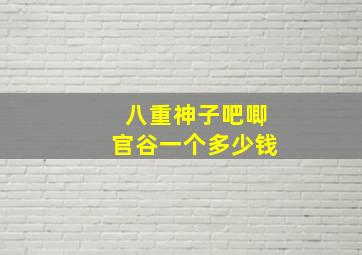 八重神子吧唧
官谷一个多少钱